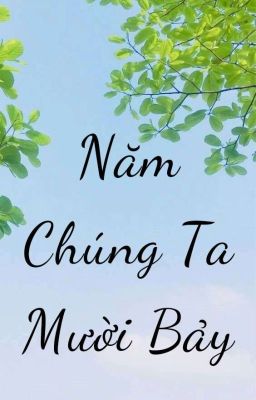 Năm
Chúng Ta
Mười Bảy